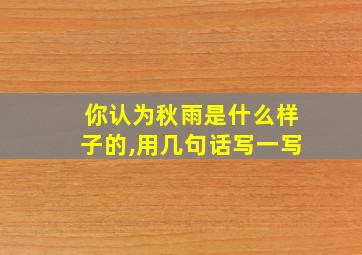 你认为秋雨是什么样子的,用几句话写一写